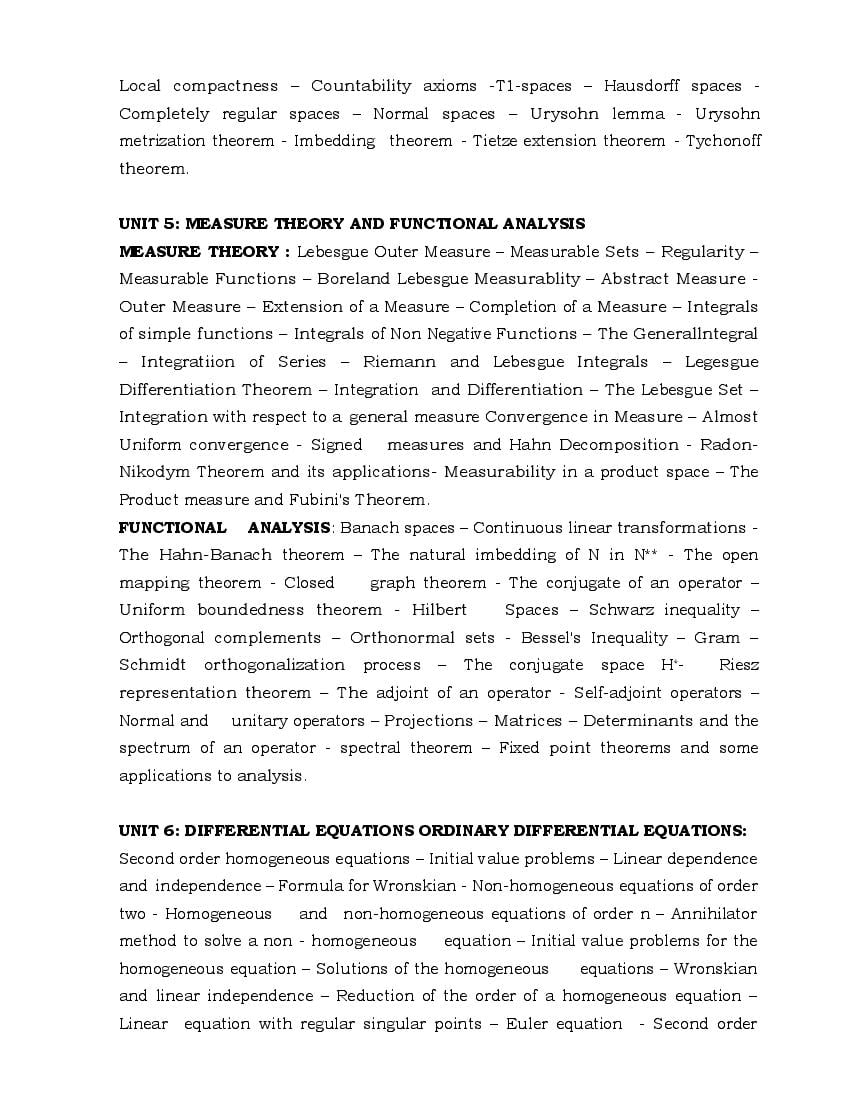 Local compactness – Countability axioms -T1-spaces – Hausdorff spaces - Completely regular spaces – Normal spaces – Urysohn lemma - Urysohn metrization theorem - Imbedding theorem - Tietze extension theorem - Tychonoff theorem.

UNIT 5: MEASURE THEORY AND FUNCTIONAL ANALYSIS

MEASURE THEORY : Lebesgue Outer Measure – Measurable Sets – Regularity – Measurable Functions – Boreland Lebesgue Measurablity – Abstract Measure - Outer Measure – Extension of a Measure – Completion of a Measure – Integrals of simple functions – Integrals of Non Negative Functions – The GeneralIntegral – Integratiion of Series – Riemann and Lebesgue Integrals – Legesgue Differentiation Theorem – Integration and Differentiation – The Lebesgue Set – Integration with respect to a general measure Convergence in Measure – Almost Uniform convergence - Signed measures and Hahn Decomposition - Radon-Nikodym Theorem and its applications- Measurability in a product space – The Product measure and Fubini's Theorem.

FUNCTIONAL ANALYSIS: Banach spaces – Continuous linear transformations - The Hahn-Banach theorem – The natural imbedding of N in N** - The open mapping theorem - Closed graph theorem - The conjugate of an operator – Uniform boundedness theorem - Hilbert Spaces – Schwarz inequality – Orthogonal complements – Orthonormal sets - Bessel's Inequality – Gram – Schmidt orthogonalization process – The conjugate space H*- Riesz representation theorem – The adjoint of an operator - Self-adjoint operators – Normal and unitary operators – Projections – Matrices – Determinants and the spectrum of an operator - spectral theorem – Fixed point theorems and some applications to analysis.

UNIT 6: DIFFERENTIAL EQUATIONS ORDINARY DIFFERENTIAL EQUATIONS:

Second order homogeneous equations – Initial value problems – Linear dependence and independence – Formula for Wronskian - Non-homogeneous equations of order two - Homogeneous and non-homogeneous equations of order n – Annihilator method to solve a non - homogeneous equation – Initial value problems for the homogeneous equation – Solutions of the homogeneous equations – Wronskian and linear independence – Reduction of the order of a homogeneous equation – Linear equation with regular singular points – Euler equation - Second order